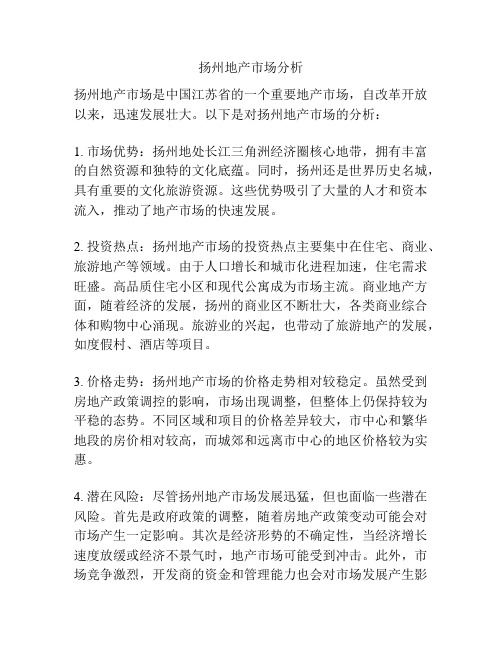 扬州地产市场分析

扬州地产市场是中国江苏省的一个重要地产市场，自改革开放以来，迅速发展壮大。以下是对扬州地产市场的分析：

1. 市场优势：扬州地处长江三角洲经济圈核心地带，拥有丰富的自然资源和独特的文化底蕴。同时，扬州还是世界历史名城，具有重要的文化旅游资源。这些优势吸引了大量的人才和资本流入，推动了地产市场的快速发展。

2. 投资热点：扬州地产市场的投资热点主要集中在住宅、商业、旅游地产等领域。由于人口增长和城市化进程加速，住宅需求旺盛。高品质住宅小区和现代公寓成为市场主流。商业地产方面，随着经济的发展，扬州的商业区不断壮大，各类商业综合体和购物中心涌现。旅游业的兴起，也带动了旅游地产的发展，如度假村、酒店等项目。

3. 价格走势：扬州地产市场的价格走势相对较稳定。虽然受到房地产政策调控的影响，市场出现调整，但整体上仍保持较为平稳的态势。不同区域和项目的价格差异较大，市中心和繁华地段的房价相对较高，而城郊和远离市中心的地区价格较为实惠。

4. 潜在风险：尽管扬州地产市场发展迅猛，但也面临一些潜在风险。首先是政府政策的调整，随着房地产政策变动可能会对市场产生一定影响。其次是经济形势的不确定性，当经济增长速度放缓或经济不景气时，地产市场可能受到冲击。此外，市场竞争激烈，开发商的资金和管理能力也会对市场发展产生影